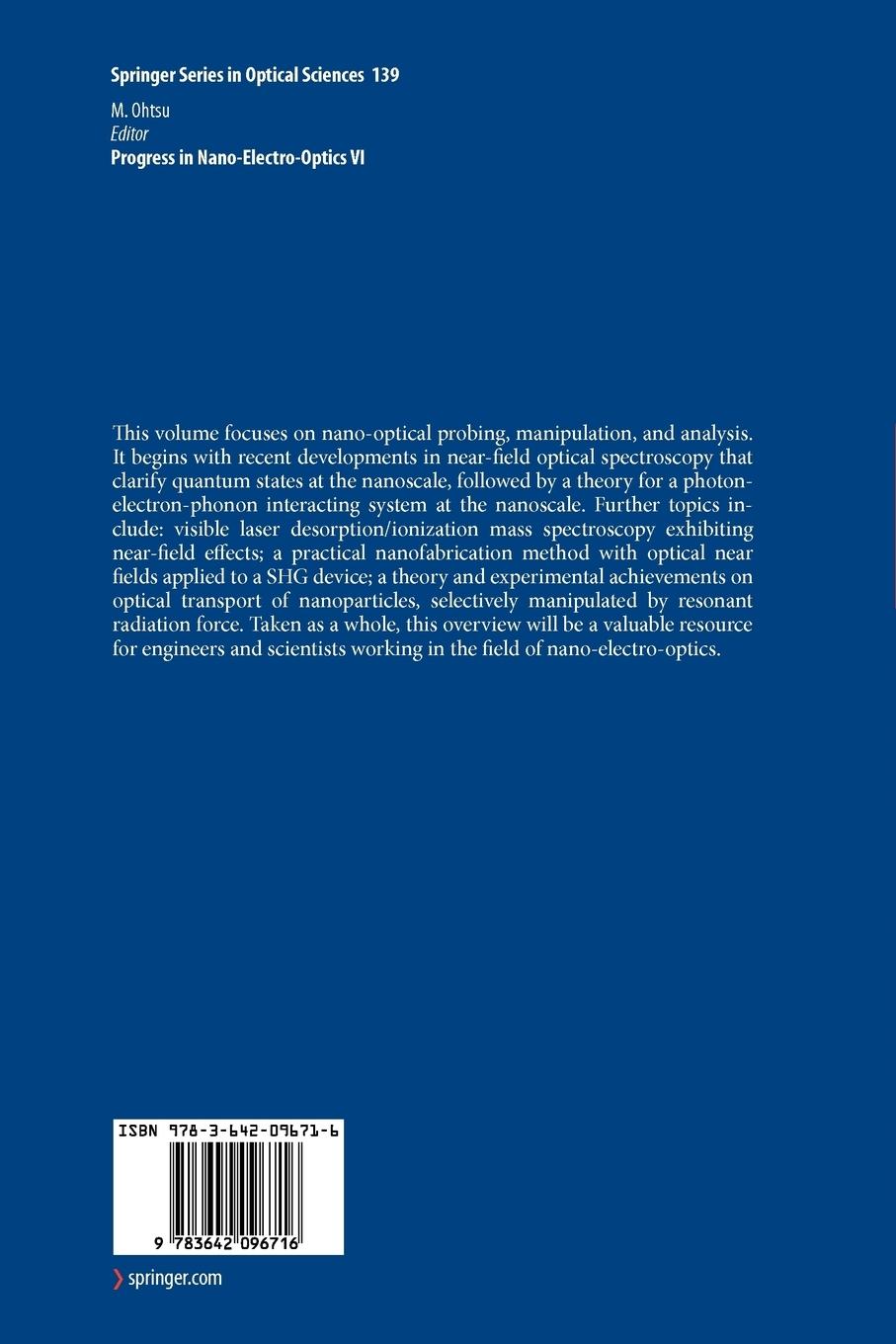 Springer Series in Optical Sciences 139

M. Ohtsu
Editor
Progress in Nano-Electro-Optics VI

This volume focuses on nano-optical probing, manipulation, and analysis. It begins with recent developments in near-field optical spectroscopy that clarify quantum states at the nanoscale, followed by a theory for a photon-electron-phonon interacting system at the nanoscale. Further topics include: visible laser desorption/ionization mass spectroscopy exhibiting near-field effects; a practical nanofabrication method with optical near fields applied to a SHG device; a theory and experimental achievements on optical transport of nanoparticles, selectively manipulated by resonant radiation force. Taken as a whole, this overview will be a valuable resource for engineers and scientists working in the field of nano-electro-optics.

ISBN 978-3-642-09671-6

9 783642 096716

springer.com